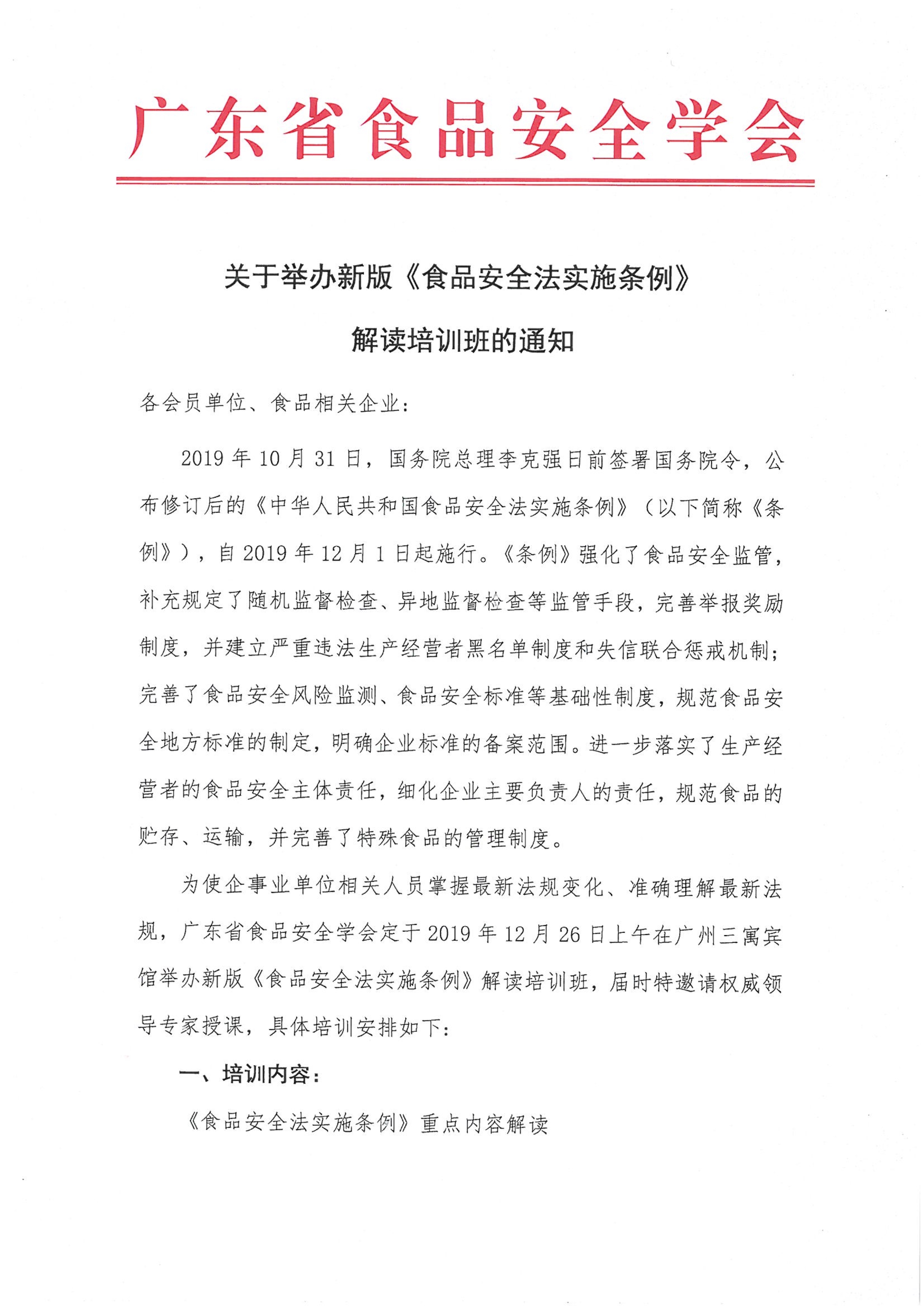 广东省食品安全学会

关于举办新版《食品安全法实施条例》

解读培训班的通知

各会员单位、食品相关企业：

2019 年 10 月 31 日，国务院总理李克强日前签署国务院令，公布修订后的《中华人民共和国食品安全法实施条例》（以下简称《条例》），自 2019 年 12 月 1 日起施行。《条例》强化了食品安全监管，补充规定了随机监督检查、异地监督检查等监管手段，完善举报奖励制度，并建立严重违法生产经营者黑名单制度和失信联合惩戒机制；完善了食品安全风险监测、食品安全标准等基础性制度，规范食品安全地方标准的制定，明确企业标准的备案范围。进一步落实了生产经营者的食品安全主体责任，细化企业主要负责人的责任，规范食品的贮存、运输，并完善了特殊食品的管理制度。

为使企事业单位相关人员掌握最新法规变化、准确理解最新法规，广东省食品安全学会定于 2019 年 12 月 26 日上午在广州三寓宾馆举办新版《食品安全法实施条例》解读培训班，届时特邀请权威领导专家授课，具体培训安排如下：

一、培训内容：

《食品安全法实施条例》重点内容解读